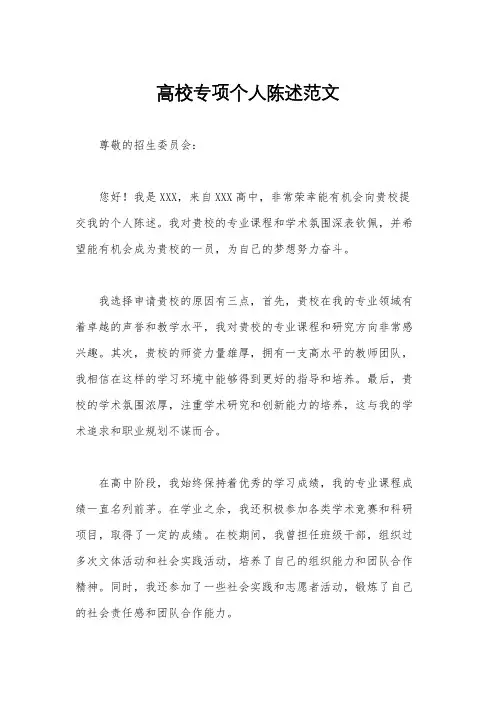 高校专项个人陈述范文

尊敬的招生委员会：

您好！我是XXX，来自XXX高中，非常荣幸能有机会向贵校提交我的个人陈述。我对贵校的专业课程和学术氛围深表钦佩，并希望能有机会成为贵校的一员，为自己的梦想努力奋斗。

我选择申请贵校的原因有三点，首先，贵校在我的专业领域有着卓越的声誉和教学水平，我对贵校的专业课程和研究方向非常感兴趣。其次，贵校的师资力量雄厚，拥有一支高水平的教师团队，我相信在这样的学习环境中能够得到更好的指导和培养。最后，贵校的学术氛围浓厚，注重学术研究和创新能力的培养，这与我的学术追求和职业规划不谋而合。

在高中阶段，我始终保持着优秀的学习成绩，我的专业课程成绩一直名列前茅。在学业之余，我还积极参加各类学术竞赛和科研项目，取得了一定的成绩。在校期间，我曾担任班级干部，组织过多次文体活动和社会实践活动，培养了自己的组织能力和团队合作精神。同时，我还参加了一些社会实践和志愿者活动，锻炼了自己的社会责任感和团队合作能力。